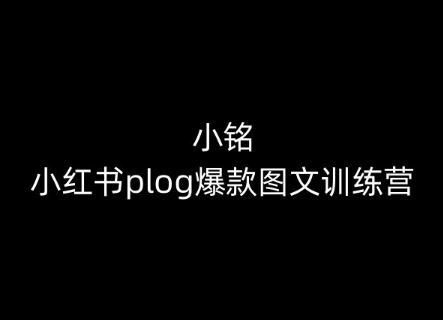 小铭
小红书plog爆款图文训练营